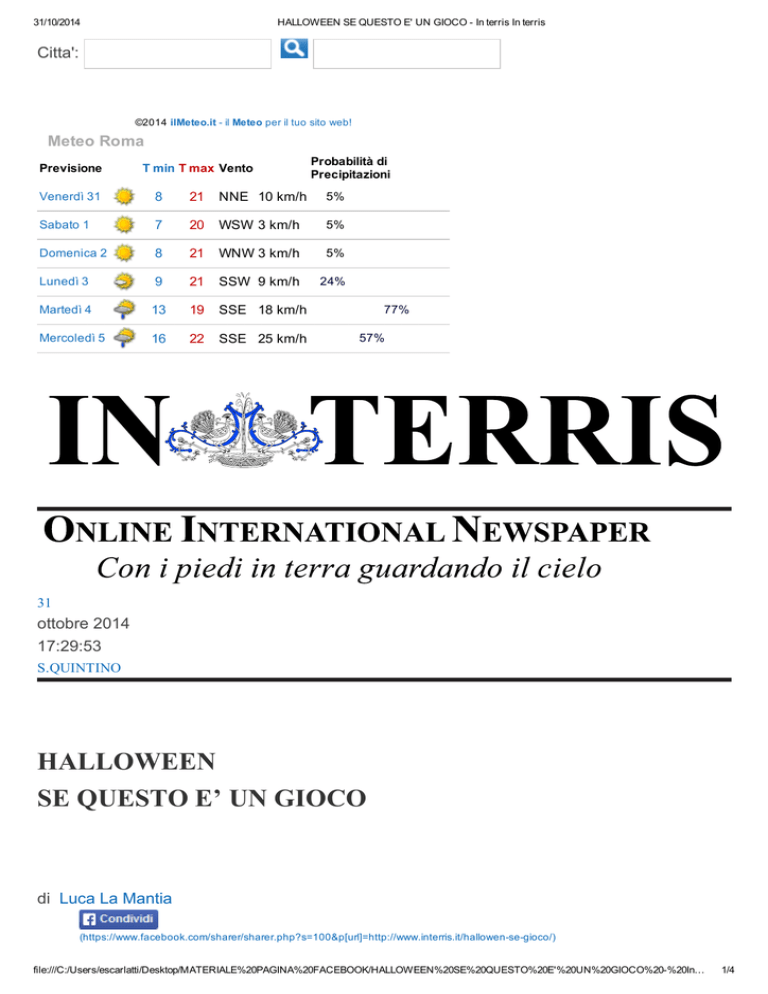 31/10/2014 HALLOWEEN SE QUESTO E' UN GIOCO - In terris In terris

Citta':

©2014 ilMeteo.it - il Meteo per il tuo sito web!

Meteo Roma

| Previsione | T min | T max | Vento | Probabilità di Precipitazioni |
|---|---|---|---|---|
| Venerdì 31 | 8 | 21 | NNE 10 km/h | 5% |
| Sabato 1 | 7 | 20 | WSW 3 km/h | 5% |
| Domenica 2 | 8 | 21 | WNW 3 km/h | 5% |
| Lunedì 3 | 9 | 21 | SSW 9 km/h | 24% |
| Martedì 4 | 13 | 19 | SSE 18 km/h | 77% |
| Mercoledì 5 | 16 | 22 | SSE 25 km/h | 57% |

IN TERRIS

ONLINE INTERNATIONAL NEWSPAPER

Con i piedi in terra guardando il cielo

31
ottobre 2014
17:29:53
S.QUINTINO

HALLOWEEN
SE QUESTO E' UN GIOCO

di Luca La Mantia

Condividi
(https://www.facebook.com/sharer/sharer.php?s=100&p[url]=http://www.interris.it/hallowen-se-gioco/)

file:///C:/Users/escarlatti/Desktop/MATERIALE%20PAGINA%20FACEBOOK/HALLOWEEN%20SE%20QUESTO%20E'%20UN%20GIOCO%20-%20In... 1/4